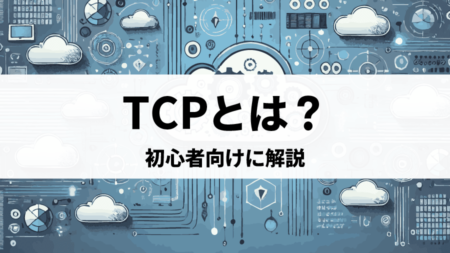 TCPとは？

初心者向けに解説